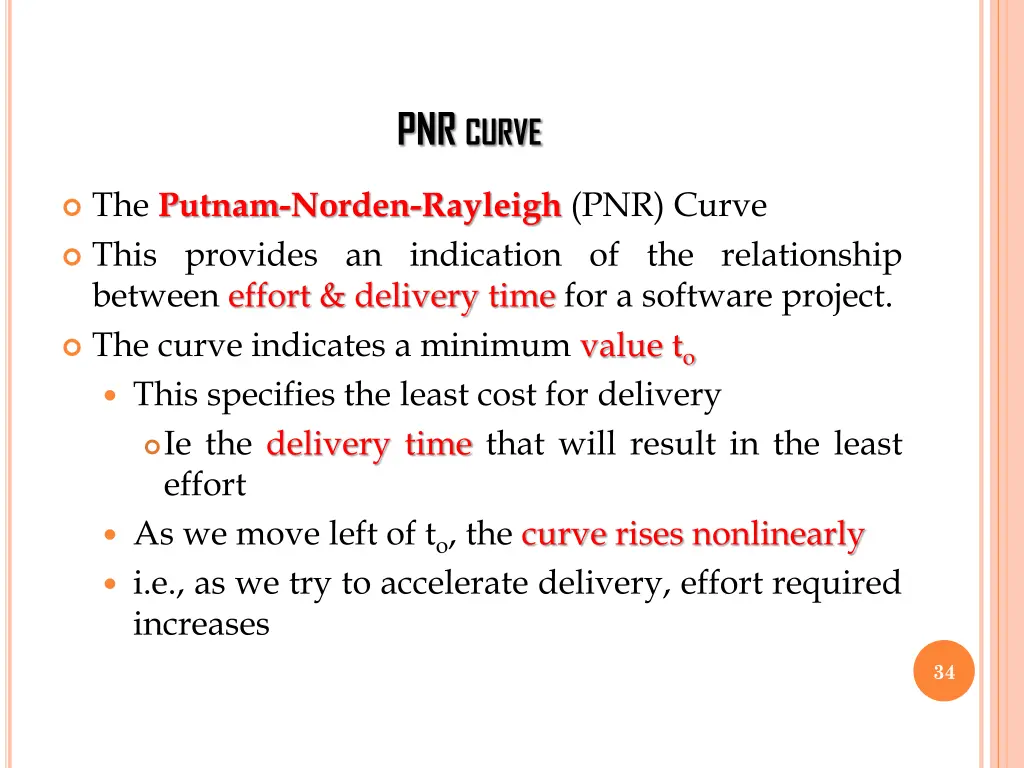 PNR CURVE

The Putnam-Norden-Rayleigh (PNR) Curve

This provides an indication of the relationship between effort & delivery time for a software project.

The curve indicates a minimum value $t_o$

This specifies the least cost for delivery

Ie the delivery time that will result in the least effort

As we move left of $t_o$, the curve rises nonlinearly

i.e., as we try to accelerate delivery, effort required increases

34